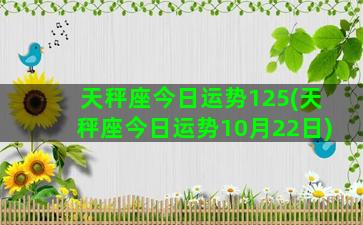 天秤座今日运势125(天秤座今日运势10月22日)